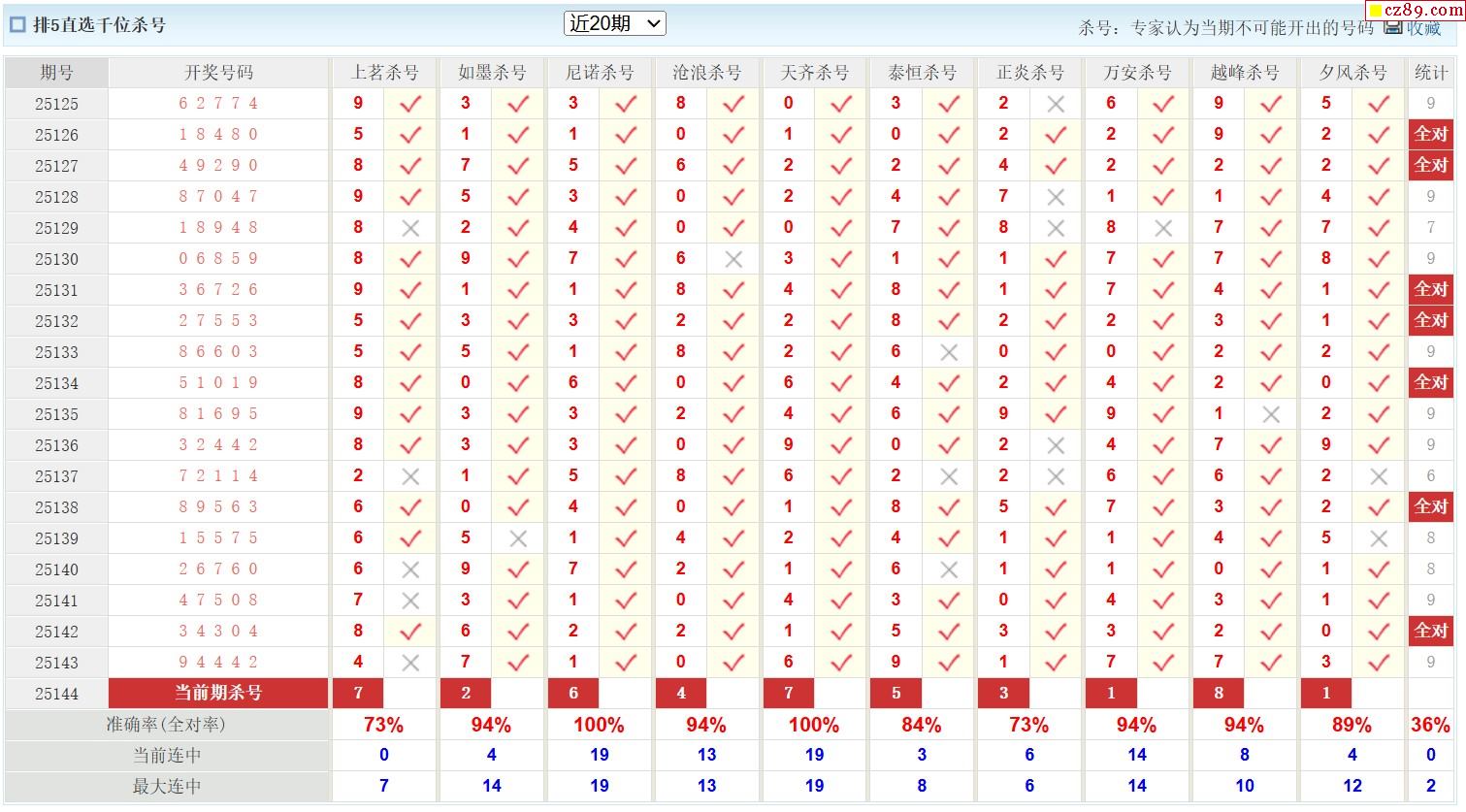 排5直选千位杀号　近20期　杀号：专家认为当期不可能开出的号码　收藏　cz89.com

| 期号 | 开奖号码 | 上茗杀号 | | 如墨杀号 | | 尼诺杀号 | | 沧浪杀号 | | 天齐杀号 | | 泰恒杀号 | | 正炎杀号 | | 万安杀号 | | 越峰杀号 | | 夕风杀号 | | 统计 |
|---|---|---|---|---|---|---|---|---|---|---|---|---|---|---|---|---|---|---|---|---|---|---|
| 25125 | 6 2 7 7 4 | 9 | ✓ | 3 | ✓ | 3 | ✓ | 8 | ✓ | 0 | ✓ | 3 | ✓ | 2 | × | 6 | ✓ | 9 | ✓ | 5 | ✓ | 9 |
| 25126 | 1 8 4 8 0 | 5 | ✓ | 1 | ✓ | 1 | ✓ | 0 | ✓ | 1 | ✓ | 0 | ✓ | 2 | ✓ | 2 | ✓ | 9 | ✓ | 2 | ✓ | 全对 |
| 25127 | 4 9 2 9 0 | 8 | ✓ | 7 | ✓ | 5 | ✓ | 6 | ✓ | 2 | ✓ | 2 | ✓ | 4 | ✓ | 2 | ✓ | 2 | ✓ | 2 | ✓ | 全对 |
| 25128 | 8 7 0 4 7 | 9 | ✓ | 5 | ✓ | 3 | ✓ | 0 | ✓ | 2 | ✓ | 4 | ✓ | 7 | × | 1 | ✓ | 1 | ✓ | 4 | ✓ | 9 |
| 25129 | 1 8 9 4 8 | 8 | × | 2 | ✓ | 4 | ✓ | 0 | ✓ | 0 | ✓ | 7 | ✓ | 8 | × | 8 | × | 7 | ✓ | 7 | ✓ | 7 |
| 25130 | 0 6 8 5 9 | 8 | ✓ | 9 | ✓ | 7 | ✓ | 6 | × | 3 | ✓ | 1 | ✓ | 1 | ✓ | 7 | ✓ | 7 | ✓ | 8 | ✓ | 9 |
| 25131 | 3 6 7 2 6 | 9 | ✓ | 1 | ✓ | 1 | ✓ | 8 | ✓ | 4 | ✓ | 8 | ✓ | 1 | ✓ | 7 | ✓ | 4 | ✓ | 1 | ✓ | 全对 |
| 25132 | 2 7 5 5 3 | 5 | ✓ | 3 | ✓ | 3 | ✓ | 2 | ✓ | 2 | ✓ | 8 | ✓ | 2 | ✓ | 2 | ✓ | 3 | ✓ | 1 | ✓ | 全对 |
| 25133 | 8 6 6 0 3 | 5 | ✓ | 5 | ✓ | 1 | ✓ | 8 | ✓ | 2 | ✓ | 6 | × | 0 | ✓ | 0 | ✓ | 2 | ✓ | 2 | ✓ | 9 |
| 25134 | 5 1 0 1 9 | 8 | ✓ | 0 | ✓ | 6 | ✓ | 0 | ✓ | 6 | ✓ | 4 | ✓ | 2 | ✓ | 4 | ✓ | 2 | ✓ | 0 | ✓ | 全对 |
| 25135 | 8 1 6 9 5 | 9 | ✓ | 3 | ✓ | 3 | ✓ | 2 | ✓ | 4 | ✓ | 6 | ✓ | 9 | ✓ | 9 | ✓ | 1 | × | 2 | ✓ | 9 |
| 25136 | 3 2 4 4 2 | 8 | ✓ | 3 | ✓ | 3 | ✓ | 0 | ✓ | 9 | ✓ | 0 | ✓ | 2 | × | 4 | ✓ | 7 | ✓ | 9 | ✓ | 9 |
| 25137 | 7 2 1 1 4 | 2 | × | 1 | ✓ | 5 | ✓ | 8 | ✓ | 6 | ✓ | 2 | × | 2 | × | 6 | ✓ | 6 | ✓ | 2 | × | 6 |
| 25138 | 8 9 5 6 3 | 6 | ✓ | 0 | ✓ | 4 | ✓ | 0 | ✓ | 1 | ✓ | 8 | ✓ | 5 | ✓ | 7 | ✓ | 3 | ✓ | 2 | ✓ | 全对 |
| 25139 | 1 5 5 7 5 | 6 | ✓ | 5 | × | 1 | ✓ | 4 | ✓ | 2 | ✓ | 4 | ✓ | 1 | ✓ | 1 | ✓ | 4 | ✓ | 5 | × | 8 |
| 25140 | 2 6 7 6 0 | 6 | × | 9 | ✓ | 7 | ✓ | 2 | ✓ | 1 | ✓ | 6 | × | 1 | ✓ | 1 | ✓ | 0 | ✓ | 1 | ✓ | 8 |
| 25141 | 4 7 5 0 8 | 7 | × | 3 | ✓ | 1 | ✓ | 0 | ✓ | 4 | ✓ | 3 | ✓ | 0 | ✓ | 4 | ✓ | 3 | ✓ | 1 | ✓ | 9 |
| 25142 | 3 4 3 0 4 | 8 | ✓ | 6 | ✓ | 2 | ✓ | 2 | ✓ | 1 | ✓ | 5 | ✓ | 3 | ✓ | 3 | ✓ | 2 | ✓ | 0 | ✓ | 全对 |
| 25143 | 9 4 4 4 2 | 4 | × | 7 | ✓ | 1 | ✓ | 0 | ✓ | 6 | ✓ | 9 | ✓ | 1 | ✓ | 7 | ✓ | 7 | ✓ | 3 | ✓ | 9 |
| 25144 | 当前期杀号 | 7 | | 2 | | 6 | | 4 | | 7 | | 5 | | 3 | | 1 | | 8 | | 1 | | |
| 准确率(全对率) | | 73% | | 94% | | 100% | | 94% | | 100% | | 84% | | 73% | | 94% | | 94% | | 89% | | 36% |
| 当前连中 | | 0 | | 4 | | 19 | | 13 | | 19 | | 3 | | 6 | | 14 | | 8 | | 4 | | 0 |
| 最大连中 | | 7 | | 14 | | 19 | | 13 | | 19 | | 8 | | 6 | | 14 | | 10 | | 12 | | 2 |